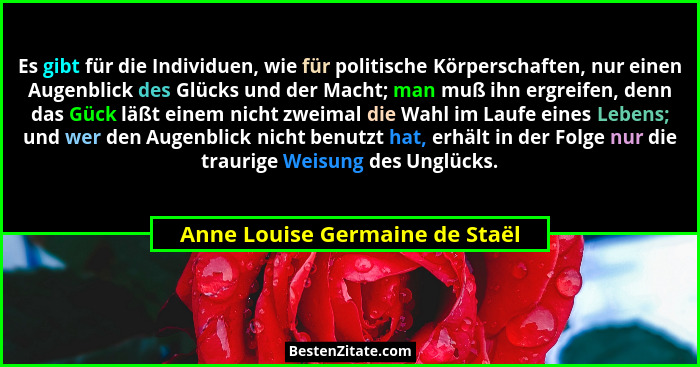 Es gibt für die Individuen, wie für politische Körperschaften, nur einen Augenblick des Glücks und der Macht; man muß ihn ergreifen, denn das Gück läßt einem nicht zweimal die Wahl im Laufe eines Lebens; und wer den Augenblick nicht benutzt hat, erhält in der Folge nur die traurige Weisung des Unglücks.

Anne Louise Germaine de Staël

BestenZitate.com